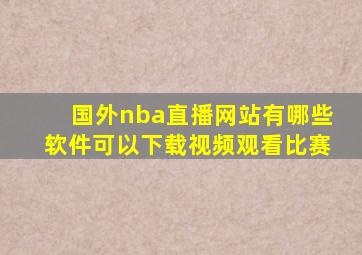 国外nba直播网站有哪些软件可以下载视频观看比赛